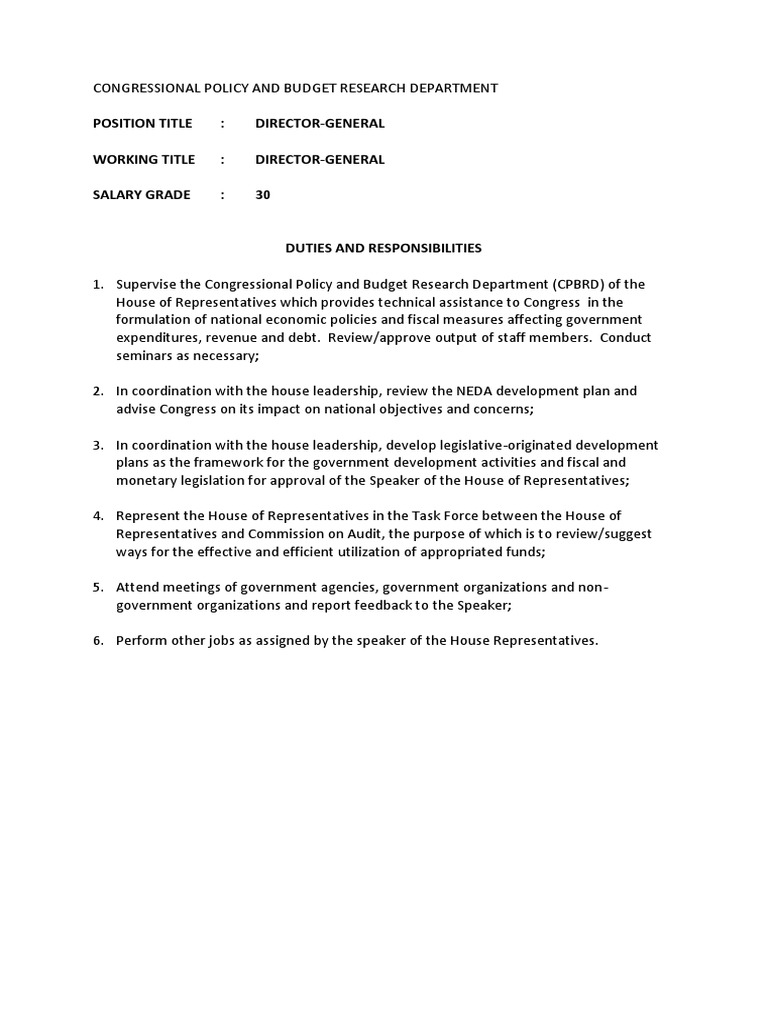 CONGRESSIONAL POLICY AND BUDGET RESEARCH DEPARTMENT

POSITION TITLE : DIRECTOR-GENERAL

WORKING TITLE : DIRECTOR-GENERAL

SALARY GRADE : 30

DUTIES AND RESPONSIBILITIES

1. Supervise the Congressional Policy and Budget Research Department (CPBRD) of the House of Representatives which provides technical assistance to Congress in the formulation of national economic policies and fiscal measures affecting government expenditures, revenue and debt. Review/approve output of staff members. Conduct seminars as necessary;

2. In coordination with the house leadership, review the NEDA development plan and advise Congress on its impact on national objectives and concerns;

3. In coordination with the house leadership, develop legislative-originated development plans as the framework for the government development activities and fiscal and monetary legislation for approval of the Speaker of the House of Representatives;

4. Represent the House of Representatives in the Task Force between the House of Representatives and Commission on Audit, the purpose of which is to review/suggest ways for the effective and efficient utilization of appropriated funds;

5. Attend meetings of government agencies, government organizations and non-government organizations and report feedback to the Speaker;

6. Perform other jobs as assigned by the speaker of the House Representatives.